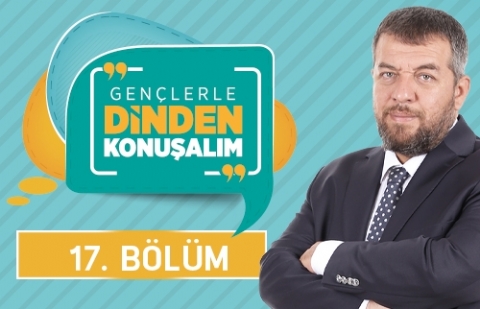 GENÇLERLE
DİNDEN
KONUŞALIM

17. BÖLÜM